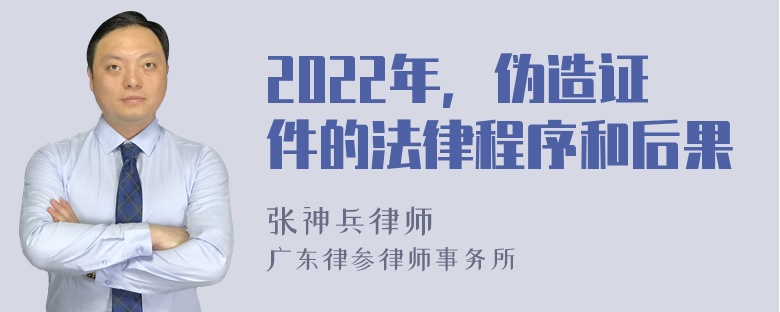 2022年，伪造证件的法律程序和后果

张神兵律师
广东律参律师事务所